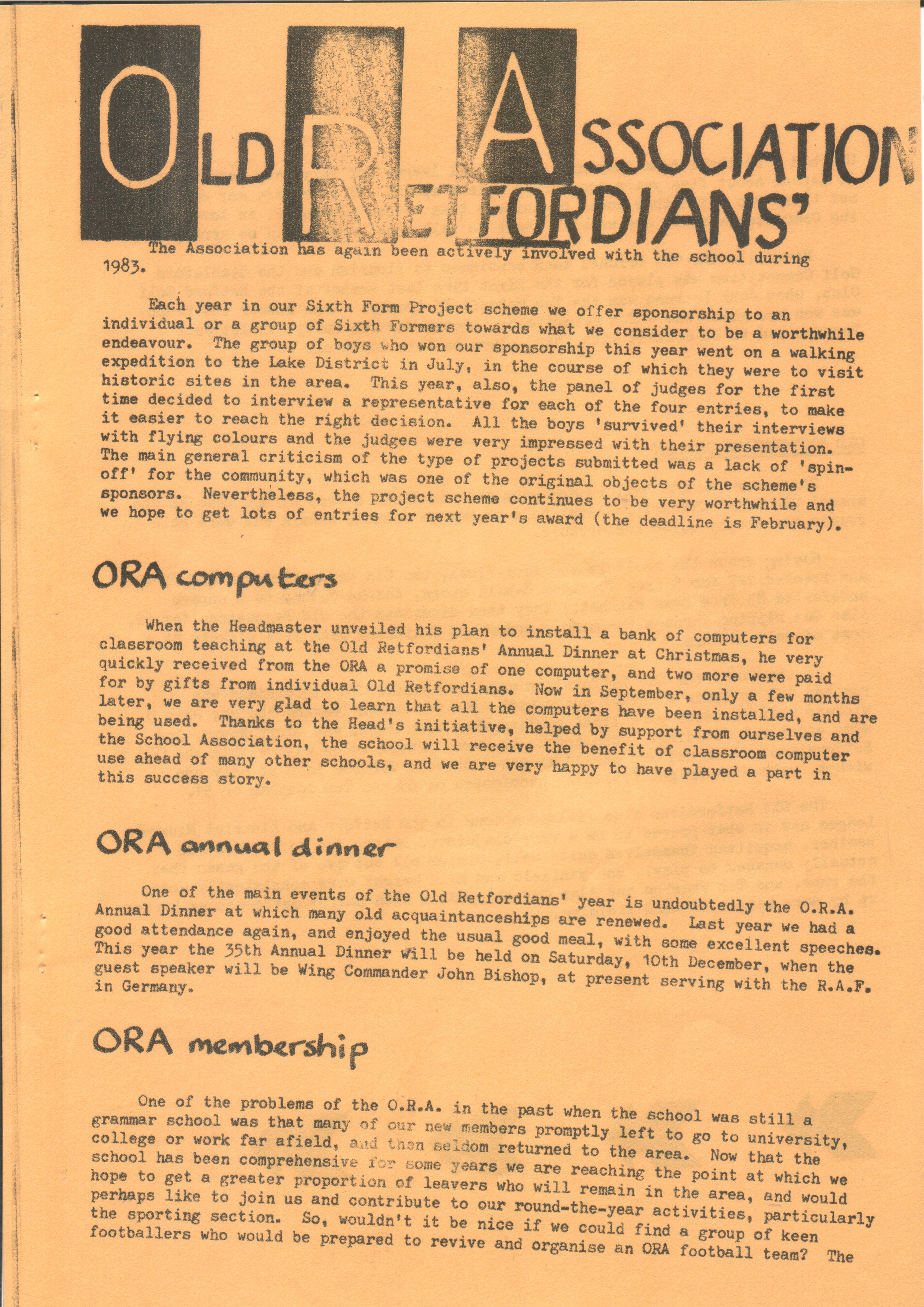 OLD RETFORDIANS' ASSOCIATION

The Association has again been actively involved with the school during 1983.

Each year in our Sixth Form Project scheme we offer sponsorship to an individual or a group of Sixth Formers towards what we consider to be a worthwhile endeavour. The group of boys who won our sponsorship this year went on a walking expedition to the Lake District in July, in the course of which they were to visit historic sites in the area. This year, also, the panel of judges for the first time decided to interview a representative for each of the four entries, to make it easier to reach the right decision. All the boys 'survived' their interviews with flying colours and the judges were very impressed with their presentation. The main general criticism of the type of projects submitted was a lack of 'spin-off' for the community, which was one of the original objects of the scheme's sponsors. Nevertheless, the project scheme continues to be very worthwhile and we hope to get lots of entries for next year's award (the deadline is February).

ORA computers

When the Headmaster unveiled his plan to install a bank of computers for classroom teaching at the Old Retfordians' Annual Dinner at Christmas, he very quickly received from the ORA a promise of one computer, and two more were paid for by gifts from individual Old Retfordians. Now in September, only a few months later, we are very glad to learn that all the computers have been installed, and are being used. Thanks to the Head's initiative, helped by support from ourselves and the School Association, the school will receive the benefit of classroom computer use ahead of many other schools, and we are very happy to have played a part in this success story.

ORA annual dinner

One of the main events of the Old Retfordians' year is undoubtedly the O.R.A. Annual Dinner at which many old acquaintanceships are renewed. Last year we had a good attendance again, and enjoyed the usual good meal, with some excellent speeches. This year the 35th Annual Dinner will be held on Saturday, 10th December, when the guest speaker will be Wing Commander John Bishop, at present serving with the R.A.F. in Germany.

ORA membership

One of the problems of the O.R.A. in the past when the school was still a grammar school was that many of our new members promptly left to go to university, college or work far afield, and then seldom returned to the area. Now that the school has been comprehensive for some years we are reaching the point at which we hope to get a greater proportion of leavers who will remain in the area, and would perhaps like to join us and contribute to our round-the-year activities, particularly the sporting section. So, wouldn't it be nice if we could find a group of keen footballers who would be prepared to revive and organise an ORA football team? The